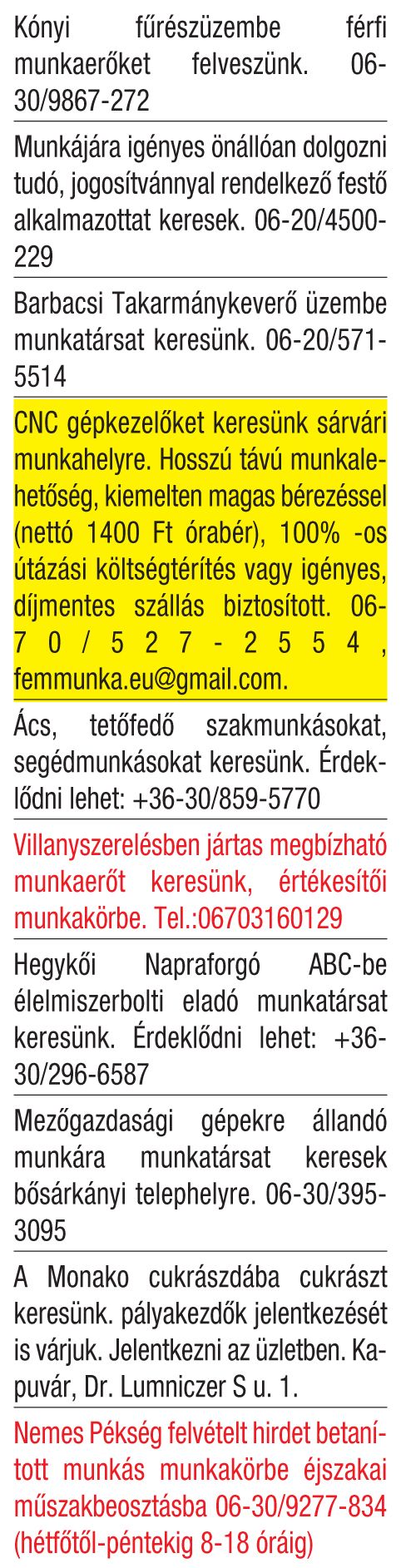 Kónyi fűrészüzembe férfi munkaerőket felveszünk. 06-30/9867-272

Munkájára igényes önállóan dolgozni tudó, jogosítvánnyal rendelkező festő alkalmazottat keresek. 06-20/4500-229

Barbacsi Takarmánykeverő üzembe munkatársat keresünk. 06-20/571-5514

CNC gépkezelőket keresünk sárvári munkahelyre. Hosszú távú munkalehetőség, kiemelten magas bérezéssel (nettó 1400 Ft órabér), 100% -os útázási költségtérítés vagy igényes, díjmentes szállás biztosított. 06-70/527-2554, femmunka.eu@gmail.com.

Ács, tetőfedő szakmunkásokat, segédmunkásokat keresünk. Érdeklődni lehet: +36-30/859-5770

Villanyszerelésben jártas megbízható munkaerőt keresünk, értékesítői munkakörbe. Tel.:06703160129

Hegykői Napraforgó ABC-be élelmiszerbolti eladó munkatársat keresünk. Érdeklődni lehet: +36-30/296-6587

Mezőgazdasági gépekre állandó munkára munkatársat keresek bősárkányi telephelyre. 06-30/395-3095

A Monako cukrászdába cukrászt keresünk. pályakezdők jelentkezését is várjuk. Jelentkezni az üzletben. Kapuvár, Dr. Lumniczer S u. 1.

Nemes Pékség felvételt hirdet betanított munkás munkakörbe éjszakai műszakbeosztásba 06-30/9277-834 (hétfőtől-péntekig 8-18 óráig)